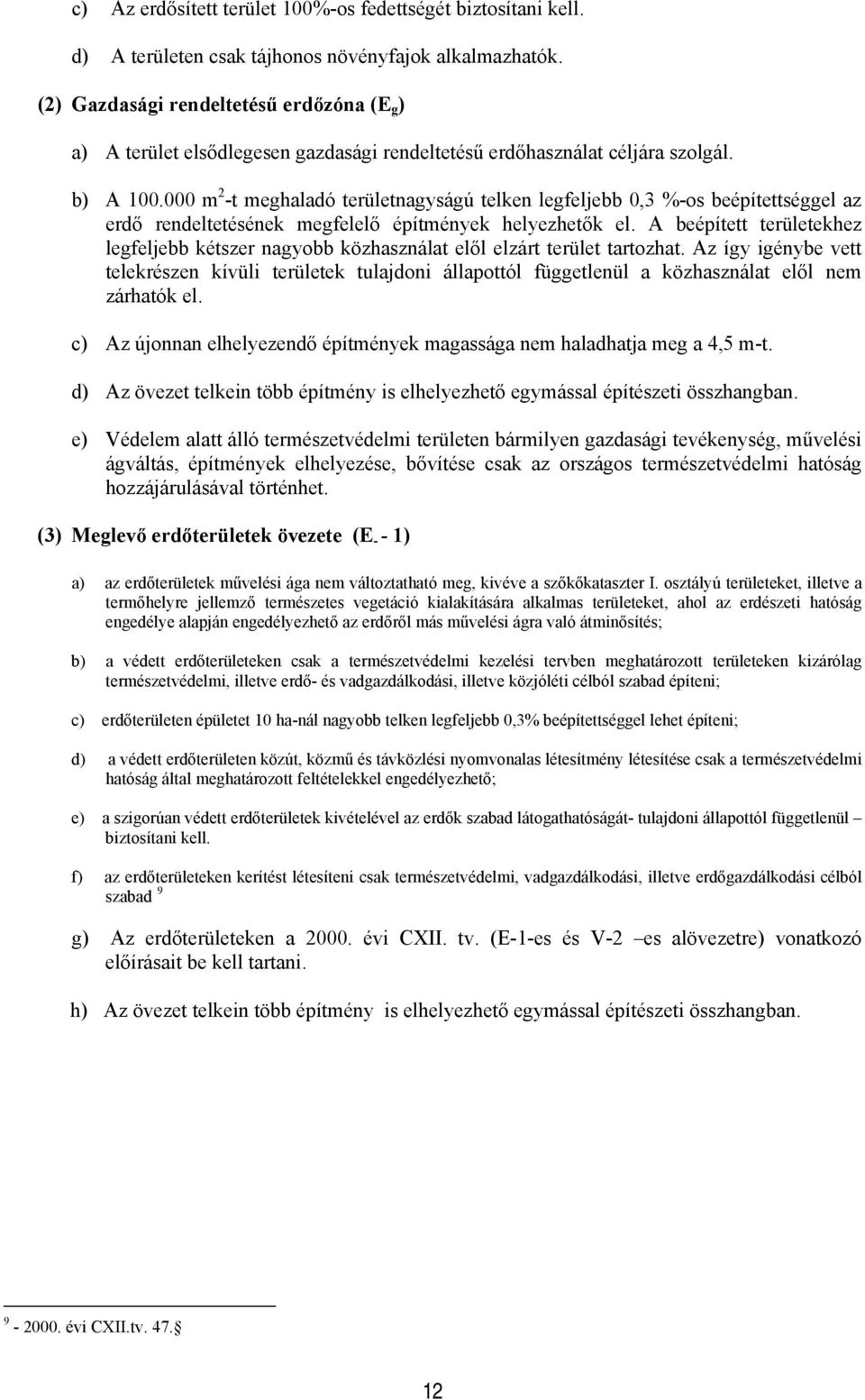 c) Az erdősített terület 100%-os fedettségét biztosítani kell.

d) A területen csak tájhonos növényfajok alkalmazhatók.

(2) Gazdasági rendeltetésű erdőzóna ($E_g$)

a) A terület elsődlegesen gazdasági rendeltetésű erdőhasználat céljára szolgál.

b) A 100.000 $m^2$-t meghaladó területnagyságú telken legfeljebb 0,3 %-os beépítettséggel az erdő rendeltetésének megfelelő építmények helyezhetők el. A beépített területekhez legfeljebb kétszer nagyobb közhasználat elől elzárt terület tartozhat. Az így igénybe vett telekrészen kívüli területek tulajdoni állapottól függetlenül a közhasználat elől nem zárhatók el.

c) Az újonnan elhelyezendő építmények magassága nem haladhatja meg a 4,5 m-t.

d) Az övezet telkein több építmény is elhelyezhető egymással építészeti összhangban.

e) Védelem alatt álló természetvédelmi területen bármilyen gazdasági tevékenység, művelési ágváltás, építmények elhelyezése, bővítése csak az országos természetvédelmi hatóság hozzájárulásával történhet.

(3) Meglevő erdőterületek övezete (E - 1)

a) az erdőterületek művelési ága nem változtatható meg, kivéve a szőkőkataszter I. osztályú területeket, illetve a termőhelyre jellemző természetes vegetáció kialakítására alkalmas területeket, ahol az erdészeti hatóság engedélye alapján engedélyezhető az erdőről más művelési ágra való átminősítés;

b) a védett erdőterületeken csak a természetvédelmi kezelési tervben meghatározott területeken kizárólag természetvédelmi, illetve erdő- és vadgazdálkodási, illetve közjóléti célból szabad építeni;

c) erdőterületen épületet 10 ha-nál nagyobb telken legfeljebb 0,3% beépítettséggel lehet építeni;

d) a védett erdőterületen közút, közmű és távközlési nyomvonalas létesítmény létesítése csak a természetvédelmi hatóság által meghatározott feltételekkel engedélyezhető;

e) a szigorúan védett erdőterületek kivételével az erdők szabad látogathatóságát- tulajdoni állapottól függetlenül – biztosítani kell.

f) az erdőterületeken kerítést létesíteni csak természetvédelmi, vadgazdálkodási, illetve erdőgazdálkodási célból szabad $^9$

g) Az erdőterületeken a 2000. évi CXII. tv. (E-1-es és V-2 –es alövezetre) vonatkozó előírásait be kell tartani.

h) Az övezet telkein több építmény is elhelyezhető egymással építészeti összhangban.

$^9$ - 2000. évi CXII.tv. 47.§

12